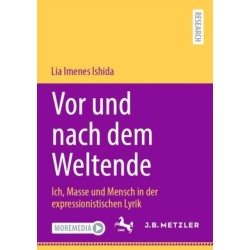 RESEARCH

Lia Imenes Ishida

Vor und nach dem Weltende

Ich, Masse und Mensch in der expressionistischen Lyrik

MOREMEDIA

J.B. METZLER